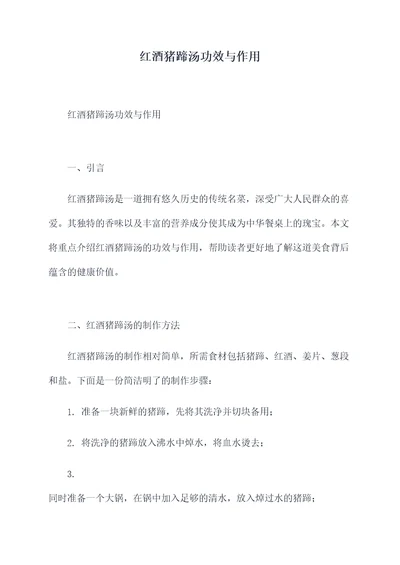 红酒猪蹄汤功效与作用

红酒猪蹄汤功效与作用

一、引言

红酒猪蹄汤是一道拥有悠久历史的传统名菜，深受广大人民群众的喜爱。其独特的香味以及丰富的营养成分使其成为中华餐桌上的瑰宝。本文将重点介绍红酒猪蹄汤的功效与作用，帮助读者更好地了解这道美食背后蕴含的健康价值。

二、红酒猪蹄汤的制作方法

红酒猪蹄汤的制作相对简单，所需食材包括猪蹄、红酒、姜片、葱段和盐。下面是一份简洁明了的制作步骤：

1. 准备一块新鲜的猪蹄，先将其洗净并切块备用；

2. 将洗净的猪蹄放入沸水中焯水，将血水烫去；

3.
同时准备一个大锅，在锅中加入足够的清水，放入焯过水的猪蹄；